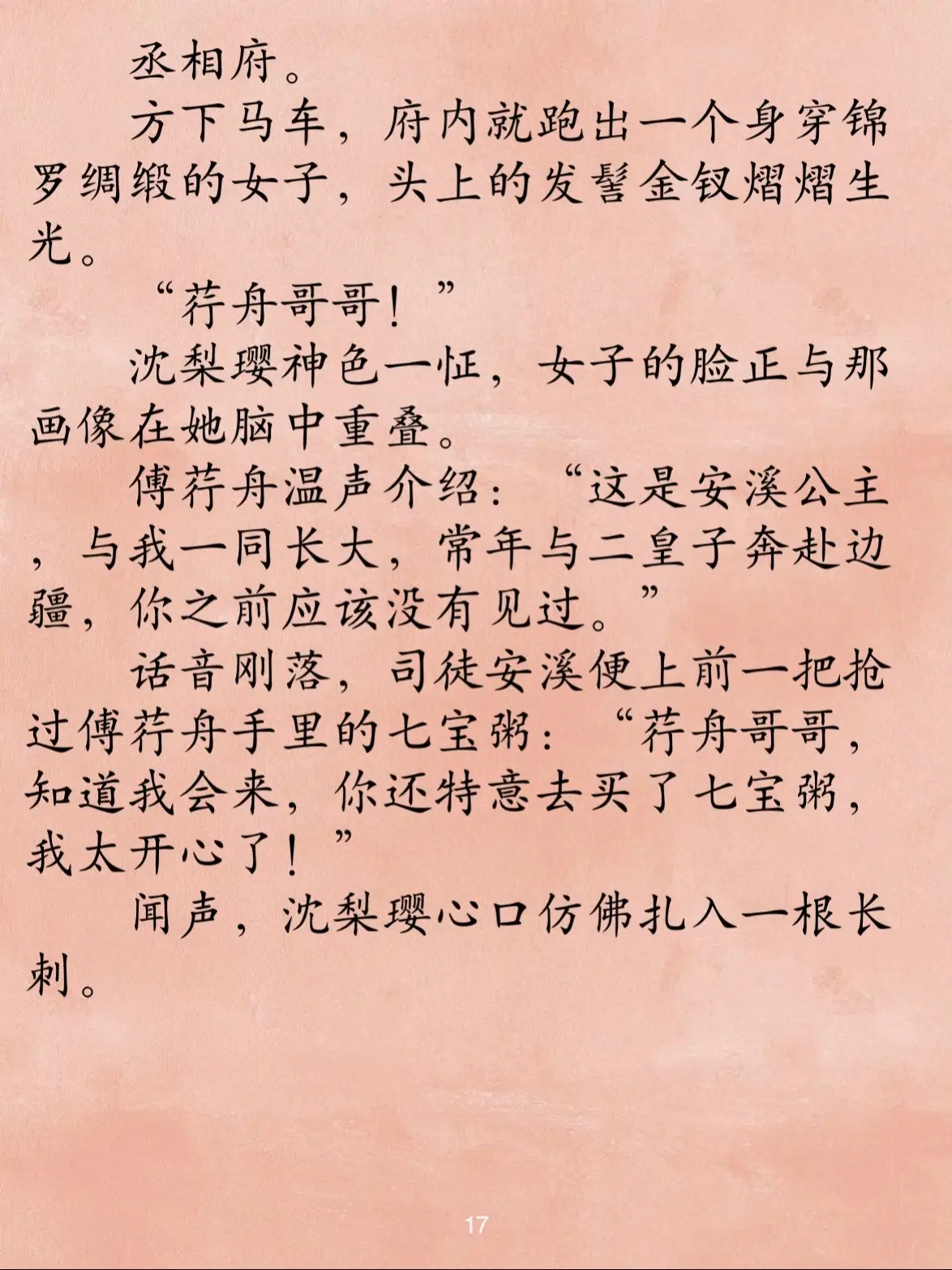 丞相府。

方下马车，府内就跑出一个身穿锦罗绸缎的女子，头上的发髻金钗熠熠生光。

“荇舟哥哥！”

沈梨璎神色一怔，女子的脸正与那画像在她脑中重叠。

傅荇舟温声介绍：“这是安溪公主，与我一同长大，常年与二皇子奔赴边疆，你之前应该没有见过。”

话音刚落，司徒安溪便上前一把抢过傅荇舟手里的七宝粥：“荇舟哥哥，知道我会来，你还特意去买了七宝粥，我太开心了！”

闻声，沈梨璎心口仿佛扎入一根长刺。

17